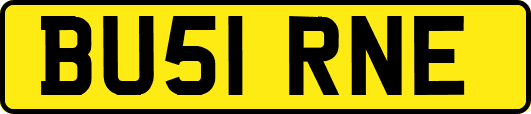 BU51 RNE